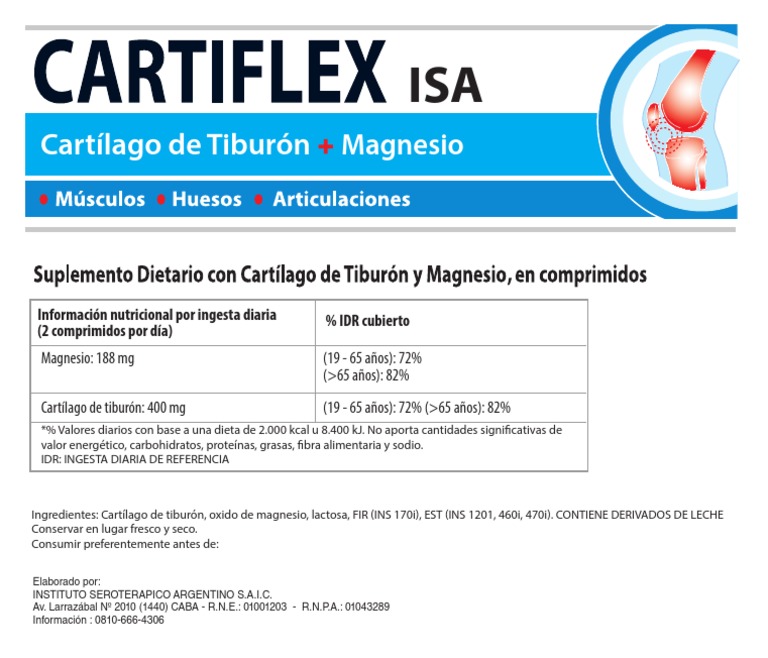 CARTIFLEX ISA

Cartílago de Tiburón + Magnesio

• Músculos • Huesos • Articulaciones

Suplemento Dietario con Cartílago de Tiburón y Magnesio, en comprimidos

| Información nutricional por ingesta diaria (2 comprimidos por día) | % IDR cubierto |
|---|---|
| Magnesio: 188 mg | (19 - 65 años): 72% (>65 años): 82% |
| Cartílago de tiburón: 400 mg | (19 - 65 años): 72% (>65 años): 82% |

*% Valores diarios con base a una dieta de 2.000 kcal u 8.400 kJ. No aporta cantidades significativas de valor energético, carbohidratos, proteínas, grasas, fibra alimentaria y sodio.
IDR: INGESTA DIARIA DE REFERENCIA

Ingredientes: Cartílago de tiburón, oxido de magnesio, lactosa, FIR (INS 170i), EST (INS 1201, 460i, 470i). CONTIENE DERIVADOS DE LECHE
Conservar en lugar fresco y seco.
Consumir preferentemente antes de:

Elaborado por:
INSTITUTO SEROTERAPICO ARGENTINO S.A.I.C.
Av. Larrazábal Nº 2010 (1440) CABA - R.N.E.: 01001203 - R.N.P.A.: 01043289
Información : 0810-666-4306